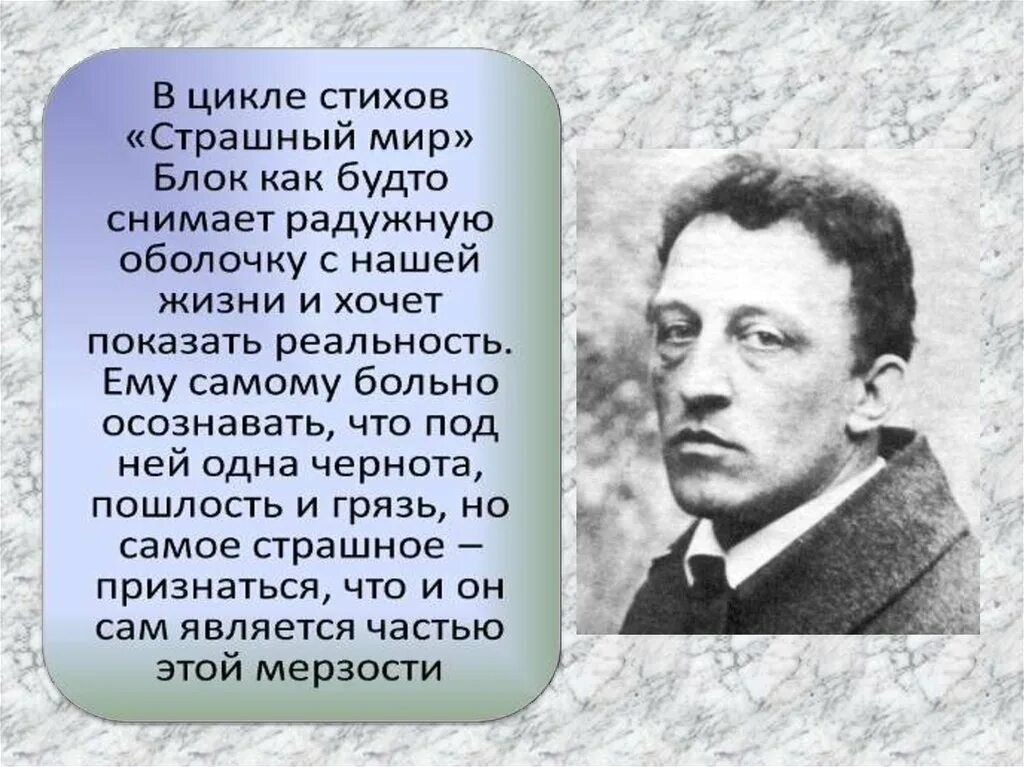 В цикле стихов «Страшный мир» Блок как будто снимает радужную оболочку с нашей жизни и хочет показать реальность. Ему самому больно осознавать, что под ней одна чернота, пошлость и грязь, но самое страшное – признаться, что и он сам является частью этой мерзости